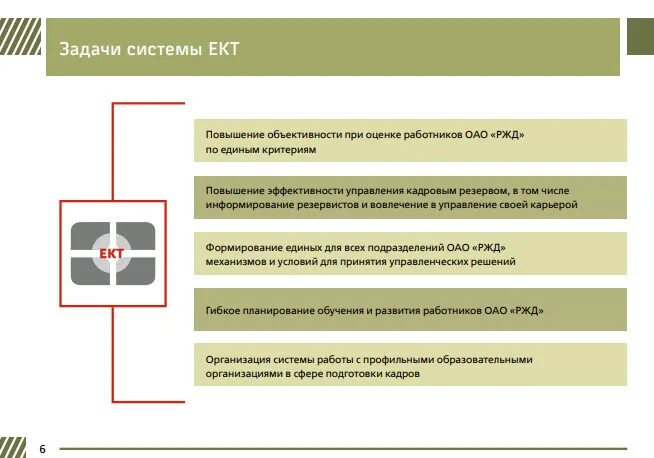 Задачи системы ЕКТ

ЕКТ

Повышение объективности при оценке работников ОАО «РЖД» по единым критериям

Повышение эффективности управления кадровым резервом, в том числе информирование резервистов и вовлечение в управление своей карьерой

Формирование единых для всех подразделений ОАО «РЖД» механизмов и условий для принятия управленческих решений

Гибкое планирование обучения и развития работников ОАО «РЖД»

Организация системы работы с профильными образовательными организациями в сфере подготовки кадров

6